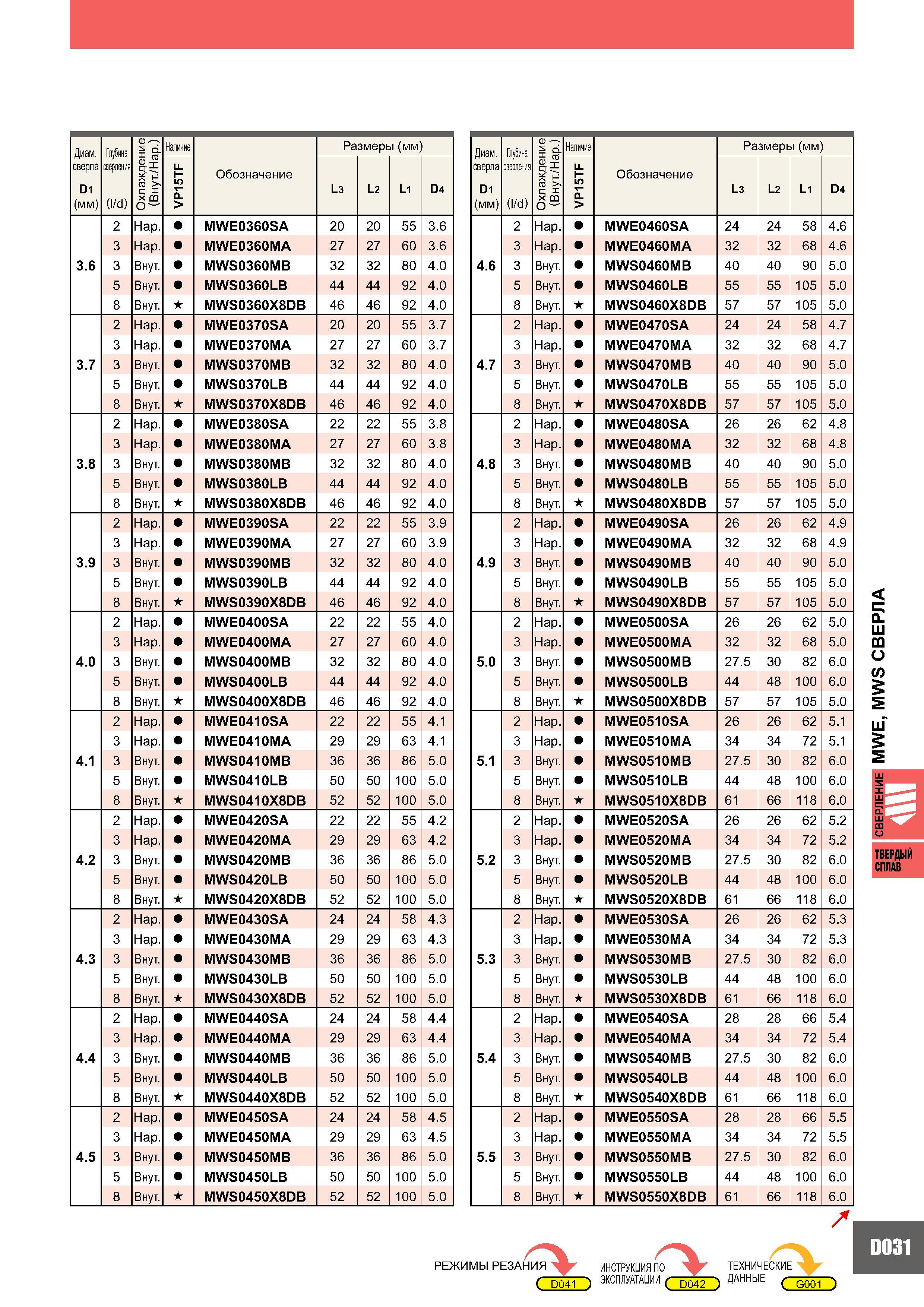 | Диам. сверла $D_1$ (мм) | Глубина сверления (l/d) | Охлаждение (Внут./Нар.) | Наличие VP15TF | Обозначение | Размеры (мм) $L_3$ | $L_2$ | $L_1$ | $D_4$ |
|---|---|---|---|---|---|---|---|---|
| 3.6 | 2 | Нар. | ● | MWE0360SA | 20 | 20 | 55 | 3.6 |
| | 3 | Нар. | ● | MWE0360MA | 27 | 27 | 60 | 3.6 |
| | 3 | Внут. | ● | MWS0360MB | 32 | 32 | 80 | 4.0 |
| | 5 | Внут. | ● | MWS0360LB | 44 | 44 | 92 | 4.0 |
| | 8 | Внут. | ★ | MWS0360X8DB | 46 | 46 | 92 | 4.0 |
| 3.7 | 2 | Нар. | ● | MWE0370SA | 20 | 20 | 55 | 3.7 |
| | 3 | Нар. | ● | MWE0370MA | 27 | 27 | 60 | 3.7 |
| | 3 | Внут. | ● | MWS0370MB | 32 | 32 | 80 | 4.0 |
| | 5 | Внут. | ● | MWS0370LB | 44 | 44 | 92 | 4.0 |
| | 8 | Внут. | ★ | MWS0370X8DB | 46 | 46 | 92 | 4.0 |
| 3.8 | 2 | Нар. | ● | MWE0380SA | 22 | 22 | 55 | 3.8 |
| | 3 | Нар. | ● | MWE0380MA | 27 | 27 | 60 | 3.8 |
| | 3 | Внут. | ● | MWS0380MB | 32 | 32 | 80 | 4.0 |
| | 5 | Внут. | ● | MWS0380LB | 44 | 44 | 92 | 4.0 |
| | 8 | Внут. | ★ | MWS0380X8DB | 46 | 46 | 92 | 4.0 |
| 3.9 | 2 | Нар. | ● | MWE0390SA | 22 | 22 | 55 | 3.9 |
| | 3 | Нар. | ● | MWE0390MA | 27 | 27 | 60 | 3.9 |
| | 3 | Внут. | ● | MWS0390MB | 32 | 32 | 80 | 4.0 |
| | 5 | Внут. | ● | MWS0390LB | 44 | 44 | 92 | 4.0 |
| | 8 | Внут. | ★ | MWS0390X8DB | 46 | 46 | 92 | 4.0 |
| 4.0 | 2 | Нар. | ● | MWE0400SA | 22 | 22 | 55 | 4.0 |
| | 3 | Нар. | ● | MWE0400MA | 27 | 27 | 60 | 4.0 |
| | 3 | Внут. | ● | MWS0400MB | 32 | 32 | 80 | 4.0 |
| | 5 | Внут. | ● | MWS0400LB | 44 | 44 | 92 | 4.0 |
| | 8 | Внут. | ★ | MWS0400X8DB | 46 | 46 | 92 | 4.0 |
| 4.1 | 2 | Нар. | ● | MWE0410SA | 22 | 22 | 55 | 4.1 |
| | 3 | Нар. | ● | MWE0410MA | 29 | 29 | 63 | 4.1 |
| | 3 | Внут. | ● | MWS0410MB | 36 | 36 | 86 | 5.0 |
| | 5 | Внут. | ● | MWS0410LB | 50 | 50 | 100 | 5.0 |
| | 8 | Внут. | ★ | MWS0410X8DB | 52 | 52 | 100 | 5.0 |
| 4.2 | 2 | Нар. | ● | MWE0420SA | 22 | 22 | 55 | 4.2 |
| | 3 | Нар. | ● | MWE0420MA | 29 | 29 | 63 | 4.2 |
| | 3 | Внут. | ● | MWS0420MB | 36 | 36 | 86 | 5.0 |
| | 5 | Внут. | ● | MWS0420LB | 50 | 50 | 100 | 5.0 |
| | 8 | Внут. | ★ | MWS0420X8DB | 52 | 52 | 100 | 5.0 |
| 4.3 | 2 | Нар. | ● | MWE0430SA | 24 | 24 | 58 | 4.3 |
| | 3 | Нар. | ● | MWE0430MA | 29 | 29 | 63 | 4.3 |
| | 3 | Внут. | ● | MWS0430MB | 36 | 36 | 86 | 5.0 |
| | 5 | Внут. | ● | MWS0430LB | 50 | 50 | 100 | 5.0 |
| | 8 | Внут. | ★ | MWS0430X8DB | 52 | 52 | 100 | 5.0 |
| 4.4 | 2 | Нар. | ● | MWE0440SA | 24 | 24 | 58 | 4.4 |
| | 3 | Нар. | ● | MWE0440MA | 29 | 29 | 63 | 4.4 |
| | 3 | Внут. | ● | MWS0440MB | 36 | 36 | 86 | 5.0 |
| | 5 | Внут. | ● | MWS0440LB | 50 | 50 | 100 | 5.0 |
| | 8 | Внут. | ★ | MWS0440X8DB | 52 | 52 | 100 | 5.0 |
| 4.5 | 2 | Нар. | ● | MWE0450SA | 24 | 24 | 58 | 4.5 |
| | 3 | Нар. | ● | MWE0450MA | 29 | 29 | 63 | 4.5 |
| | 3 | Внут. | ● | MWS0450MB | 36 | 36 | 86 | 5.0 |
| | 5 | Внут. | ● | MWS0450LB | 50 | 50 | 100 | 5.0 |
| | 8 | Внут. | ★ | MWS0450X8DB | 52 | 52 | 100 | 5.0 |

| Диам. сверла $D_1$ (мм) | Глубина сверления (l/d) | Охлаждение (Внут./Нар.) | Наличие VP15TF | Обозначение | Размеры (мм) $L_3$ | $L_2$ | $L_1$ | $D_4$ |
|---|---|---|---|---|---|---|---|---|
| 4.6 | 2 | Нар. | ● | MWE0460SA | 24 | 24 | 58 | 4.6 |
| | 3 | Нар. | ● | MWE0460MA | 32 | 32 | 68 | 4.6 |
| | 3 | Внут. | ● | MWS0460MB | 40 | 40 | 90 | 5.0 |
| | 5 | Внут. | ● | MWS0460LB | 55 | 55 | 105 | 5.0 |
| | 8 | Внут. | ★ | MWS0460X8DB | 57 | 57 | 105 | 5.0 |
| 4.7 | 2 | Нар. | ● | MWE0470SA | 24 | 24 | 58 | 4.7 |
| | 3 | Нар. | ● | MWE0470MA | 32 | 32 | 68 | 4.7 |
| | 3 | Внут. | ● | MWS0470MB | 40 | 40 | 90 | 5.0 |
| | 5 | Внут. | ● | MWS0470LB | 55 | 55 | 105 | 5.0 |
| | 8 | Внут. | ★ | MWS0470X8DB | 57 | 57 | 105 | 5.0 |
| 4.8 | 2 | Нар. | ● | MWE0480SA | 26 | 26 | 62 | 4.8 |
| | 3 | Нар. | ● | MWE0480MA | 32 | 32 | 68 | 4.8 |
| | 3 | Внут. | ● | MWS0480MB | 40 | 40 | 90 | 5.0 |
| | 5 | Внут. | ● | MWS0480LB | 55 | 55 | 105 | 5.0 |
| | 8 | Внут. | ★ | MWS0480X8DB | 57 | 57 | 105 | 5.0 |
| 4.9 | 2 | Нар. | ● | MWE0490SA | 26 | 26 | 62 | 4.9 |
| | 3 | Нар. | ● | MWE0490MA | 32 | 32 | 68 | 4.9 |
| | 3 | Внут. | ● | MWS0490MB | 40 | 40 | 90 | 5.0 |
| | 5 | Внут. | ● | MWS0490LB | 55 | 55 | 105 | 5.0 |
| | 8 | Внут. | ★ | MWS0490X8DB | 57 | 57 | 105 | 5.0 |
| 5.0 | 2 | Нар. | ● | MWE0500SA | 26 | 26 | 62 | 5.0 |
| | 3 | Нар. | ● | MWE0500MA | 32 | 32 | 68 | 5.0 |
| | 3 | Внут. | ● | MWS0500MB | 27.5 | 30 | 82 | 6.0 |
| | 5 | Внут. | ● | MWS0500LB | 44 | 48 | 100 | 6.0 |
| | 8 | Внут. | ★ | MWS0500X8DB | 57 | 57 | 105 | 5.0 |
| 5.1 | 2 | Нар. | ● | MWE0510SA | 26 | 26 | 62 | 5.1 |
| | 3 | Нар. | ● | MWE0510MA | 34 | 34 | 72 | 5.1 |
| | 3 | Внут. | ● | MWS0510MB | 27.5 | 30 | 82 | 6.0 |
| | 5 | Внут. | ● | MWS0510LB | 44 | 48 | 100 | 6.0 |
| | 8 | Внут. | ★ | MWS0510X8DB | 61 | 66 | 118 | 6.0 |
| 5.2 | 2 | Нар. | ● | MWE0520SA | 26 | 26 | 62 | 5.2 |
| | 3 | Нар. | ● | MWE0520MA | 34 | 34 | 72 | 5.2 |
| | 3 | Внут. | ● | MWS0520MB | 27.5 | 30 | 82 | 6.0 |
| | 5 | Внут. | ● | MWS0520LB | 44 | 48 | 100 | 6.0 |
| | 8 | Внут. | ★ | MWS0520X8DB | 61 | 66 | 118 | 6.0 |
| 5.3 | 2 | Нар. | ● | MWE0530SA | 26 | 26 | 62 | 5.3 |
| | 3 | Нар. | ● | MWE0530MA | 34 | 34 | 72 | 5.3 |
| | 3 | Внут. | ● | MWS0530MB | 27.5 | 30 | 82 | 6.0 |
| | 5 | Внут. | ● | MWS0530LB | 44 | 48 | 100 | 6.0 |
| | 8 | Внут. | ★ | MWS0530X8DB | 61 | 66 | 118 | 6.0 |
| 5.4 | 2 | Нар. | ● | MWE0540SA | 28 | 28 | 66 | 5.4 |
| | 3 | Нар. | ● | MWE0540MA | 34 | 34 | 72 | 5.4 |
| | 3 | Внут. | ● | MWS0540MB | 27.5 | 30 | 82 | 6.0 |
| | 5 | Внут. | ● | MWS0540LB | 44 | 48 | 100 | 6.0 |
| | 8 | Внут. | ★ | MWS0540X8DB | 61 | 66 | 118 | 6.0 |
| 5.5 | 2 | Нар. | ● | MWE0550SA | 28 | 28 | 66 | 5.5 |
| | 3 | Нар. | ● | MWE0550MA | 34 | 34 | 72 | 5.5 |
| | 3 | Внут. | ● | MWS0550MB | 27.5 | 30 | 82 | 6.0 |
| | 5 | Внут. | ● | MWS0550LB | 44 | 48 | 100 | 6.0 |
| | 8 | Внут. | ★ | MWS0550X8DB | 61 | 66 | 118 | 6.0 |

MWE, MWS СВЕРЛА
СВЕРЛЕНИЕ
ТВЕРДЫЙ СПЛАВ

D031

РЕЖИМЫ РЕЗАНИЯ D041
ИНСТРУКЦИЯ ПО ЭКСПЛУАТАЦИИ D042
ТЕХНИЧЕСКИЕ ДАННЫЕ G001